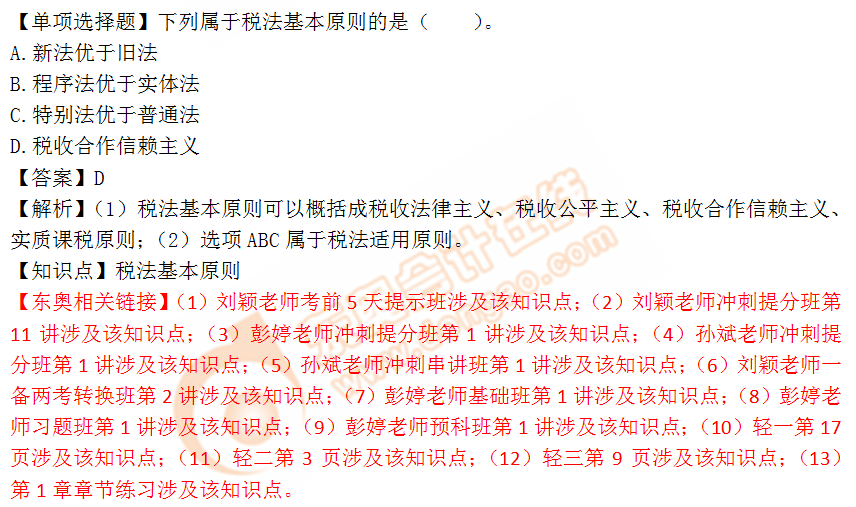 【单项选择题】下列属于税法基本原则的是（　　）。
A.新法优于旧法
B.程序法优于实体法
C.特别法优于普通法
D.税收合作信赖主义
【答案】D
【解析】（1）税法基本原则可以概括成税收法律主义、税收公平主义、税收合作信赖主义、实质课税原则；（2）选项 ABC 属于税法适用原则。
【知识点】税法基本原则
【东奥相关链接】（1）刘颖老师考前 5 天提示班涉及该知识点；（2）刘颖老师冲刺提分班第 11 讲涉及该知识点；（3）彭婷老师冲刺提分班第 1 讲涉及该知识点；（4）孙斌老师冲刺提分班第 1 讲涉及该知识点；（5）孙斌老师冲刺串讲班第 1 讲涉及该知识点；（6）刘颖老师一备两考转换班第 2 讲涉及该知识点；（7）彭婷老师基础班第 1 讲涉及该知识点；（8）彭婷老师习题班第 1 讲涉及该知识点；（9）彭婷老师预科班第 1 讲涉及该知识点；（10）轻一第 17 页涉及该知识点；（11）轻二第 3 页涉及该知识点；（12）轻三第 9 页涉及该知识点；（13）第 1 章章节练习涉及该知识点。